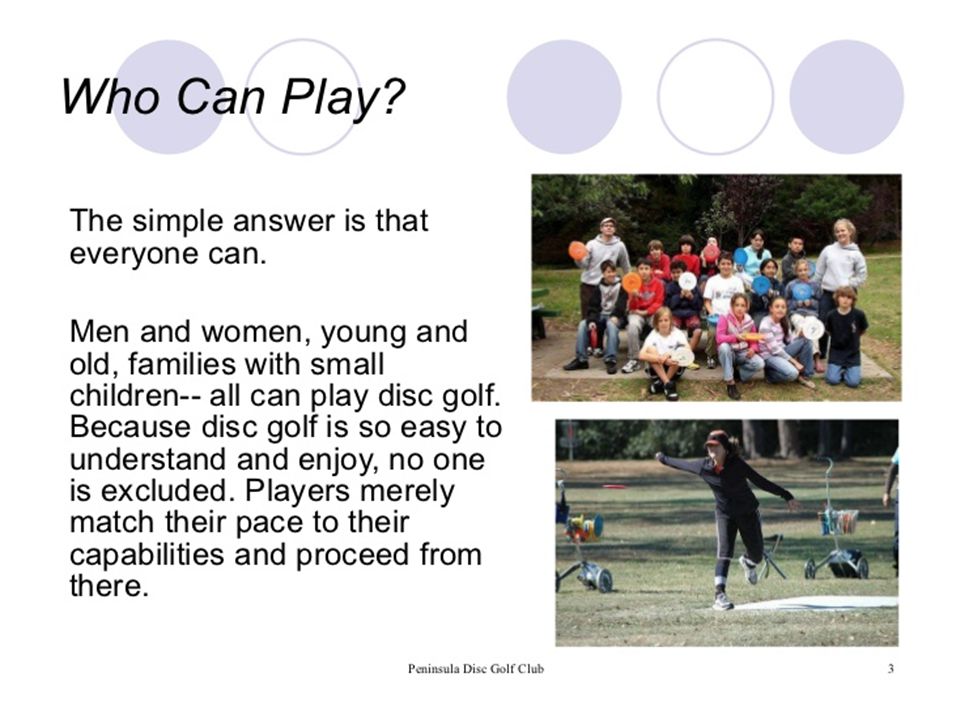 Who Can Play?

The simple answer is that everyone can.

Men and women, young and old, families with small children-- all can play disc golf. Because disc golf is so easy to understand and enjoy, no one is excluded. Players merely match their pace to their capabilities and proceed from there.

Peninsula Disc Golf Club

3